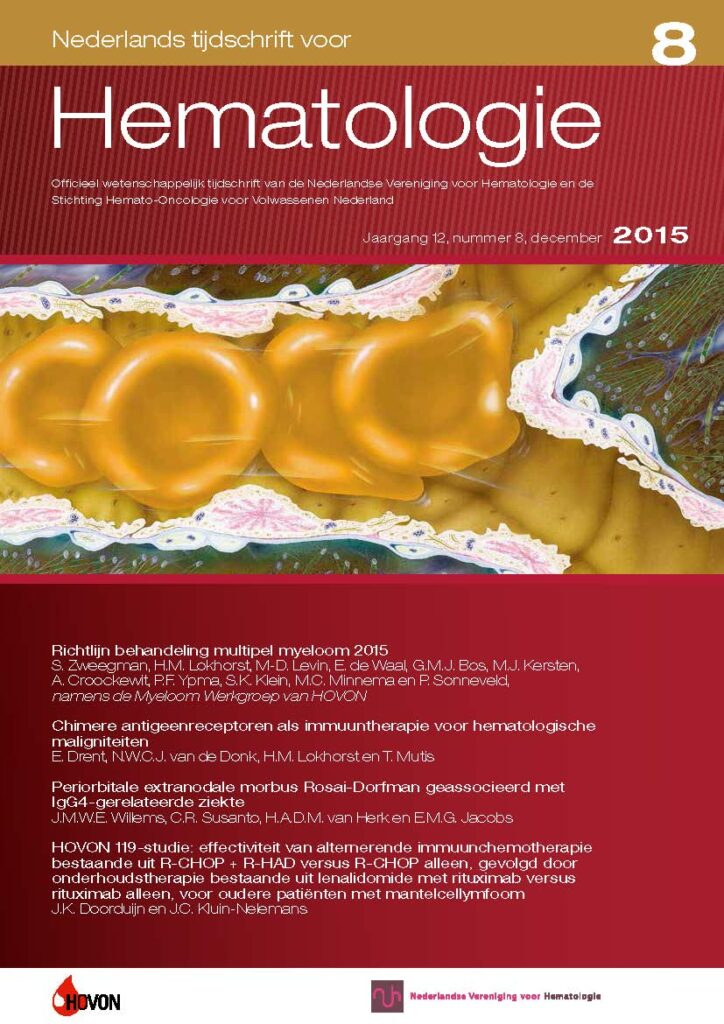 Nederlands tijdschrift voor

8

Hematologie

Officieel wetenschappelijk tijdschrift van de Nederlandse Vereniging voor Hematologie en de Stichting Hemato-Oncologie voor Volwassenen Nederland

Jaargang 12, nummer 8, december 2015

Richtlijn behandeling multipel myeloom 2015
S. Zweegman, H.M. Lokhorst, M-D. Levin, E. de Waal, G.M.J. Bos, M.J. Kersten, A. Croockewit, P.F. Ypma, S.K. Klein, M.C. Minnema en P. Sonneveld, namens de Myeloom Werkgroep van HOVON

Chimere antigeenreceptoren als immuuntherapie voor hematologische maligniteiten
E. Drent, N.W.C.J. van de Donk, H.M. Lokhorst en T. Mutis

Periorbitale extranodale morbus Rosai-Dorfman geassocieerd met IgG4-gerelateerde ziekte
J.M.W.E. Willems, C.R. Susanto, H.A.D.M. van Herk en E.M.G. Jacobs

HOVON 119-studie: effectiviteit van alternerende immuunchemotherapie bestaande uit R-CHOP + R-HAD versus R-CHOP alleen, gevolgd door onderhoudstherapie bestaande uit lenalidomide met rituximab versus rituximab alleen, voor oudere patiënten met mantelcellymfoom
J.K. Doorduijn en J.C. Kluin-Nelemans

HOVON

Nederlandse Vereniging voor Hematologie